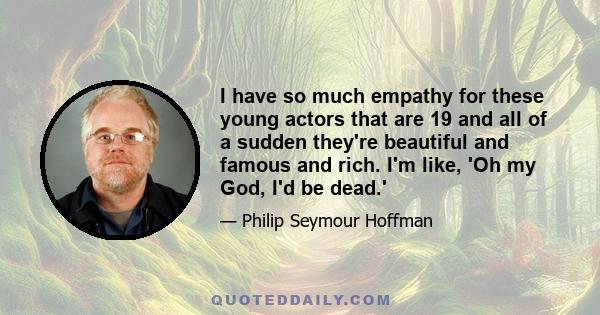 I have so much empathy for these young actors that are 19 and all of a sudden they're beautiful and famous and rich. I'm like, 'Oh my God, I'd be dead.'

— Philip Seymour Hoffman

QUOTEDDAILY.COM